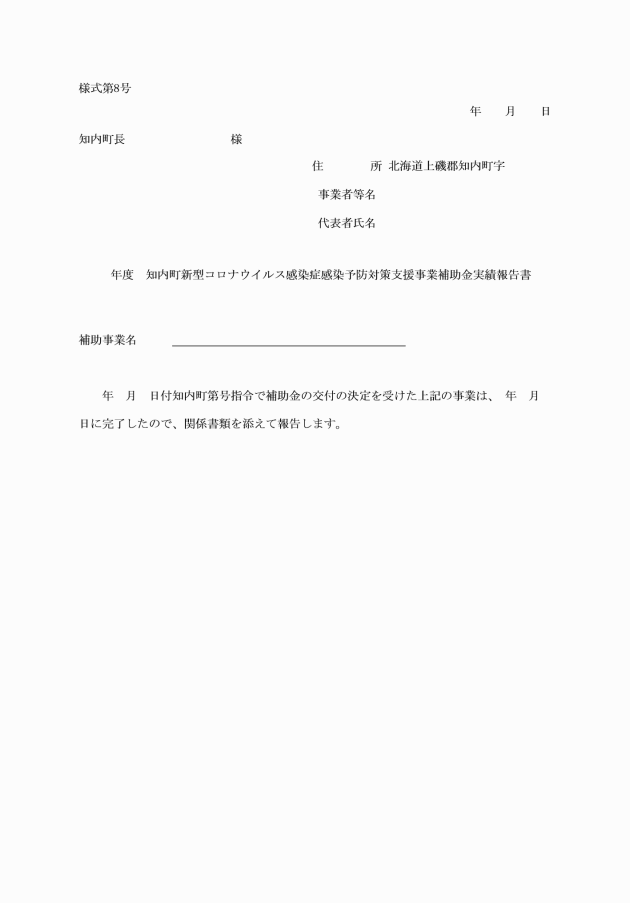 様式第8号

年　　月　　日

知内町長　　　　　　　　　様

住　　　　所 北海道上磯郡知内町字

事業者等名

代表者氏名

年度　知内町新型コロナウイルス感染症感染予防対策支援事業補助金実績報告書

補助事業名

年　月　日付知内町第号指令で補助金の交付の決定を受けた上記の事業は、 年　月　日に完了したので、関係書類を添えて報告します。